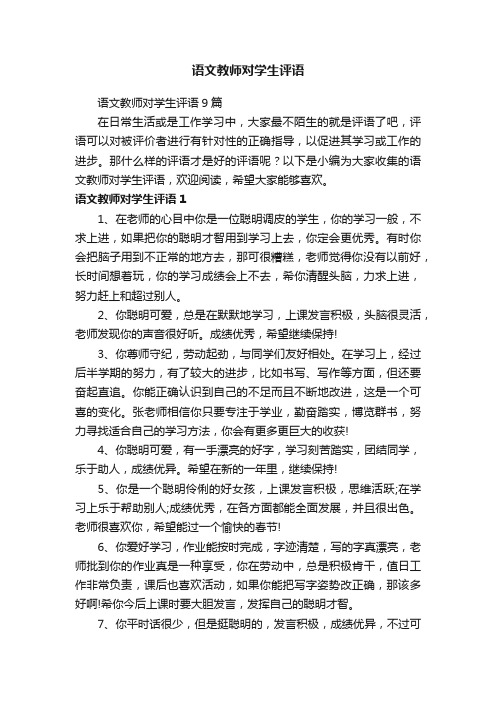 语文教师对学生评语

语文教师对学生评语 9 篇

在日常生活或是工作学习中，大家最不陌生的就是评语了吧，评语可以对被评价者进行有针对性的正确指导，以促进其学习或工作的进步。那什么样的评语才是好的评语呢？以下是小编为大家收集的语文教师对学生评语，欢迎阅读，希望大家能够喜欢。

语文教师对学生评语 1

1、在老师的心目中你是一位聪明调皮的学生，你的学习一般，不求上进，如果把你的聪明才智用到学习上去，你定会更优秀。有时你会把脑子用到不正常的地方去，那可很糟糕，老师觉得你没有以前好，长时间想着玩，你的学习成绩会上不去，希你清醒头脑，力求上进，努力赶上和超过别人。

2、你聪明可爱，总是在默默地学习，上课发言积极，头脑很灵活，老师发现你的声音很好听。成绩优秀，希望继续保持!

3、你尊师守纪，劳动起劲，与同学们友好相处。在学习上，经过后半学期的努力，有了较大的进步，比如书写、写作等方面，但还要奋起直追。你能正确认识到自己的不足而且不断地改进，这是一个可喜的变化。张老师相信你只要专注于学业，勤奋踏实，博览群书，努力寻找适合自己的学习方法，你会有更多更巨大的收获!

4、你聪明可爱，有一手漂亮的好字，学习刻苦踏实，团结同学，乐于助人，成绩优异。希望在新的一年里，继续保持!

5、你是一个聪明伶俐的好女孩，上课发言积极，思维活跃;在学习上乐于帮助别人;成绩优秀，在各方面都能全面发展，并且很出色。老师很喜欢你，希望能过一个愉快的春节!

6、你爱好学习，作业能按时完成，字迹清楚，写的字真漂亮，老师批到你的作业真是一种享受，你在劳动中，总是积极肯干，值日工作非常负责，课后也喜欢活动，如果你能把写字姿势改正确，那该多好啊!希你今后上课时要大胆发言，发挥自己的聪明才智。

7、你平时话很少，但是挺聪明的，发言积极，成绩优异，不过可